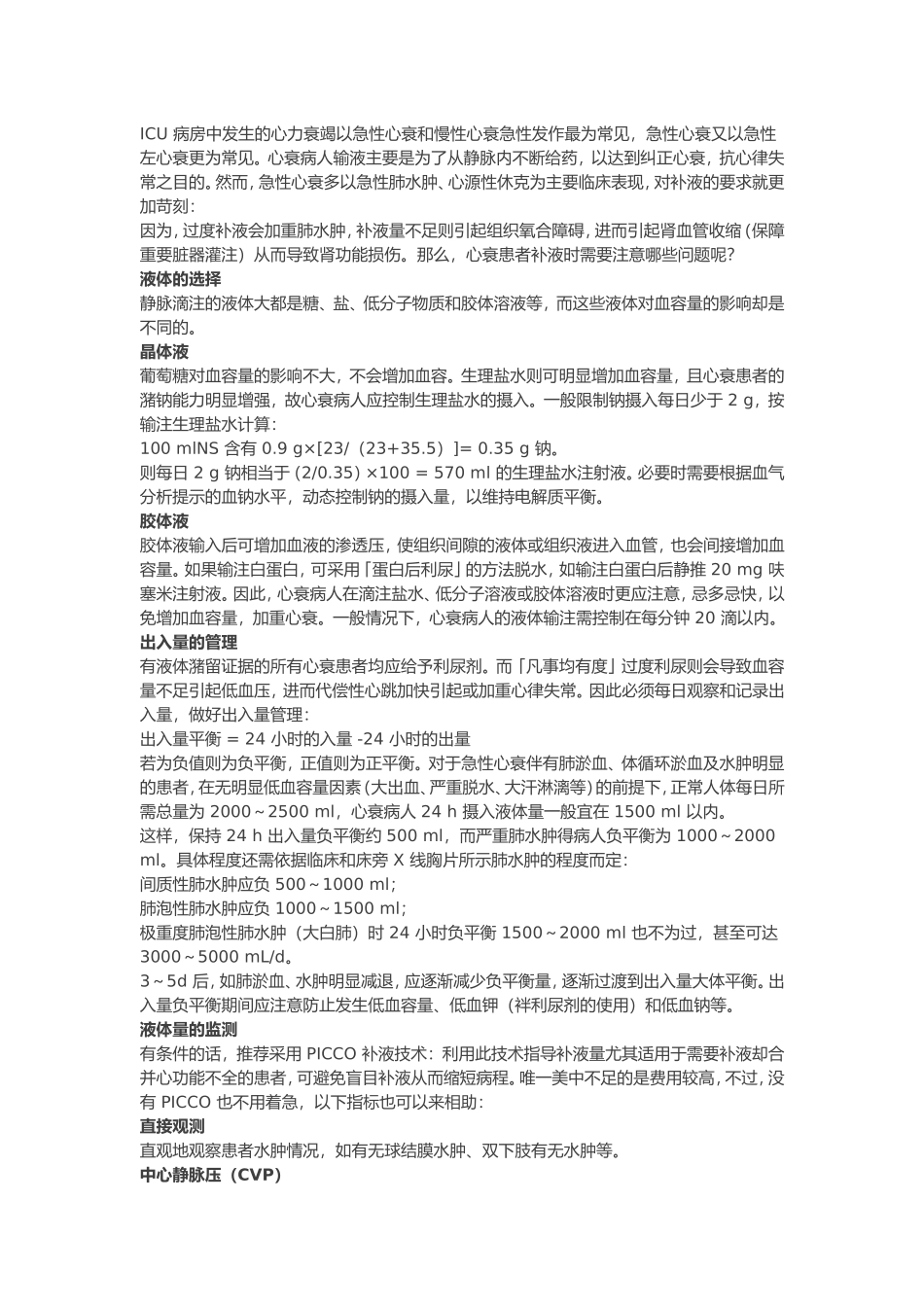 ICU 病房中发生的心力衰竭以急性心衰和慢性心衰急性发作最为常见，急性心衰又以急性左心衰更为常见。心衰病人输液主要是为了从静脉内不断给药，以达到纠正心衰，抗心律失常之目的。然而，急性心衰多以急性肺水肿、心源性休克为主要临床表现，对补液的要求就更加苛刻：

因为，过度补液会加重肺水肿，补液量不足则引起组织氧合障碍，进而引起肾血管收缩（保障重要脏器灌注）从而导致肾功能损伤。那么，心衰患者补液时需要注意哪些问题呢？

液体的选择

静脉滴注的液体大都是糖、盐、低分子物质和胶体溶液等，而这些液体对血容量的影响却是不同的。

晶体液

葡萄糖对血容量的影响不大，不会增加血容。生理盐水则可明显增加血容量，且心衰患者的潴钠能力明显增强，故心衰病人应控制生理盐水的摄入。一般限制钠摄入每日少于 2 g，按输注生理盐水计算：

100 mlNS 含有 0.9 g×[23/（23+35.5）]= 0.35 g 钠。

则每日 2 g 钠相当于 (2/0.35) ×100 = 570 ml 的生理盐水注射液。必要时需要根据血气分析提示的血钠水平，动态控制钠的摄入量，以维持电解质平衡。

胶体液

胶体液输入后可增加血液的渗透压，使组织间隙的液体或组织液进入血管，也会间接增加血容量。如果输注白蛋白，可采用「蛋白后利尿」的方法脱水，如输注白蛋白后静推 20 mg 呋塞米注射液。因此，心衰病人在滴注盐水、低分子溶液或胶体溶液时更应注意，忌多忌快，以免增加血容量，加重心衰。一般情况下，心衰病人的液体输注需控制在每分钟 20 滴以内。

出入量的管理

有液体潴留证据的所有心衰患者均应给予利尿剂。而「凡事均有度」过度利尿则会导致血容量不足引起低血压，进而代偿性心跳加快引起或加重心律失常。因此必须每日观察和记录出入量，做好出入量管理：

出入量平衡 = 24 小时的入量 -24 小时的出量

若为负值则为负平衡，正值则为正平衡。对于急性心衰伴有肺淤血、体循环淤血及水肿明显的患者，在无明显低血容量因素（大出血、严重脱水、大汗淋漓等）的前提下，正常人体每日所需总量为 2000～2500 ml，心衰病人 24 h 摄入液体量一般宜在 1500 ml 以内。

这样，保持 24 h 出入量负平衡约 500 ml，而严重肺水肿得病人负平衡为 1000～2000 ml。具体程度还需依据临床和床旁 X 线胸片所示肺水肿的程度而定：

间质性肺水肿应负 500～1000 ml；

肺泡性肺水肿应负 1000～1500 ml；

极重度肺泡性肺水肿（大白肺）时 24 小时负平衡 1500～2000 ml 也不为过，甚至可达 3000～5000 mL/d。

3～5d 后，如肺淤血、水肿明显减退，应逐渐减少负平衡量，逐渐过渡到出入量大体平衡。出入量负平衡期间应注意防止发生低血容量、低血钾（袢利尿剂的使用）和低血钠等。

液体量的监测

有条件的话，推荐采用 PICCO 补液技术：利用此技术指导补液量尤其适用于需要补液却合并心功能不全的患者，可避免盲目补液从而缩短病程。唯一美中不足的是费用较高，不过，没有 PICCO 也不用着急，以下指标也可以来相助：

直接观测

直观地观察患者水肿情况，如有无球结膜水肿、双下肢有无水肿等。

中心静脉压（CVP）